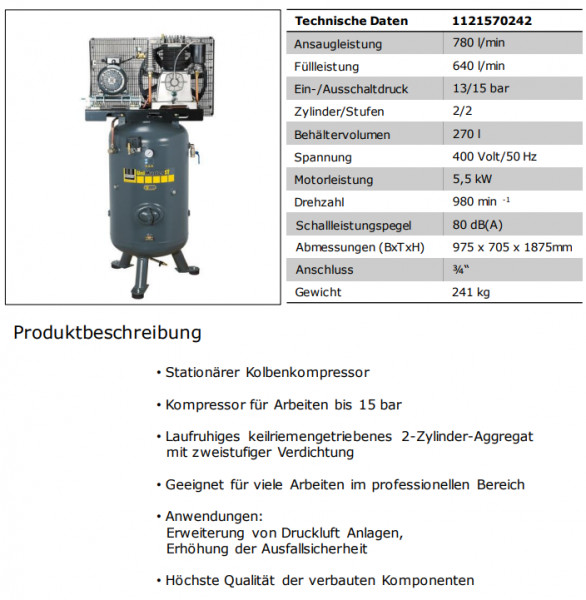 | Technische Daten | 1121570242 |
|---|---|
| Ansaugleistung | 780 l/min |
| Füllleistung | 640 l/min |
| Ein-/Ausschaltdruck | 13/15 bar |
| Zylinder/Stufen | 2/2 |
| Behältervolumen | 270 l |
| Spannung | 400 Volt/50 Hz |
| Motorleistung | 5,5 kW |
| Drehzahl | 980 min $^{-1}$ |
| Schallleistungspegel | 80 dB(A) |
| Abmessungen (BxTxH) | 975 x 705 x 1875mm |
| Anschluss | ¾" |
| Gewicht | 241 kg |

Produktbeschreibung

• Stationärer Kolbenkompressor

• Kompressor für Arbeiten bis 15 bar

• Laufruhiges keilriemengetriebenes 2-Zylinder-Aggregat mit zweistufiger Verdichtung

• Geeignet für viele Arbeiten im professionellen Bereich

• Anwendungen:
Erweiterung von Druckluft Anlagen,
Erhöhung der Ausfallsicherheit

• Höchste Qualität der verbauten Komponenten